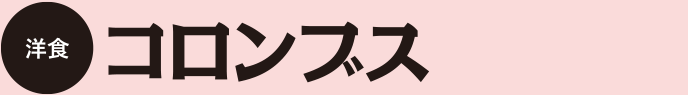 洋食 コロンブス